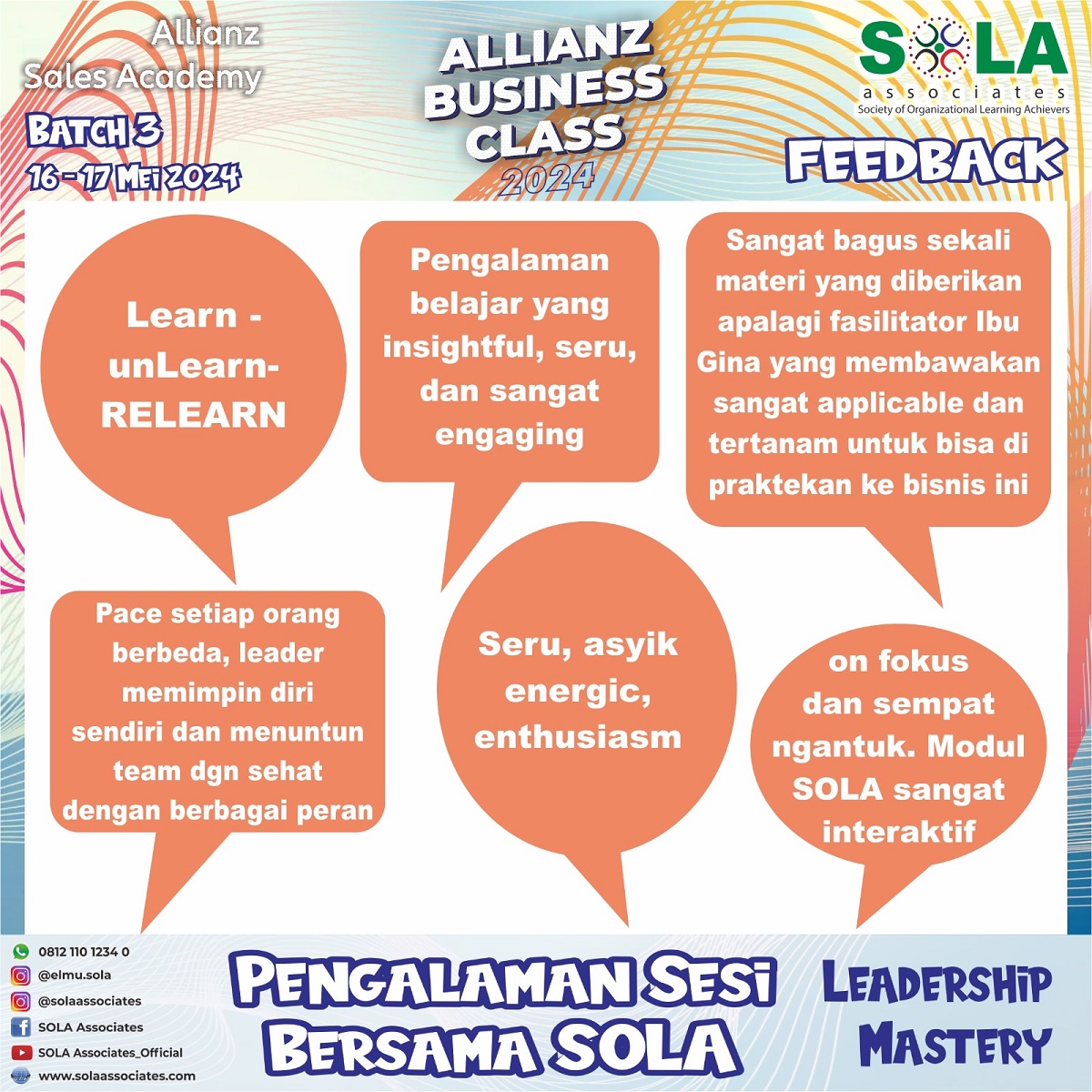 Allianz
Sales Academy

BATCH 3
16 - 17 MEI 2024

ALLIANZ
BUSINESS
CLASS
2024

SOLA
associates
Society of Organizational Learning Achievers

FEEDBACK

Learn - unLearn- RELEARN

Pengalaman belajar yang insightful, seru, dan sangat engaging

Sangat bagus sekali materi yang diberikan apalagi fasilitator Ibu Gina yang membawakan sangat applicable dan tertanam untuk bisa di praktekan ke bisnis ini

Pace setiap orang berbeda, leader memimpin diri sendiri dan menuntun team dgn sehat dengan berbagai peran

Seru, asyik energic, enthusiasm

on fokus dan sempat ngantuk. Modul SOLA sangat interaktif

0812 110 1234 0
@elmu.sola
@solaassociates
SOLA Associates
SOLA Associates_Official
www.solaassociates.com

PENGALAMAN SESI BERSAMA SOLA

LEADERSHIP MASTERY